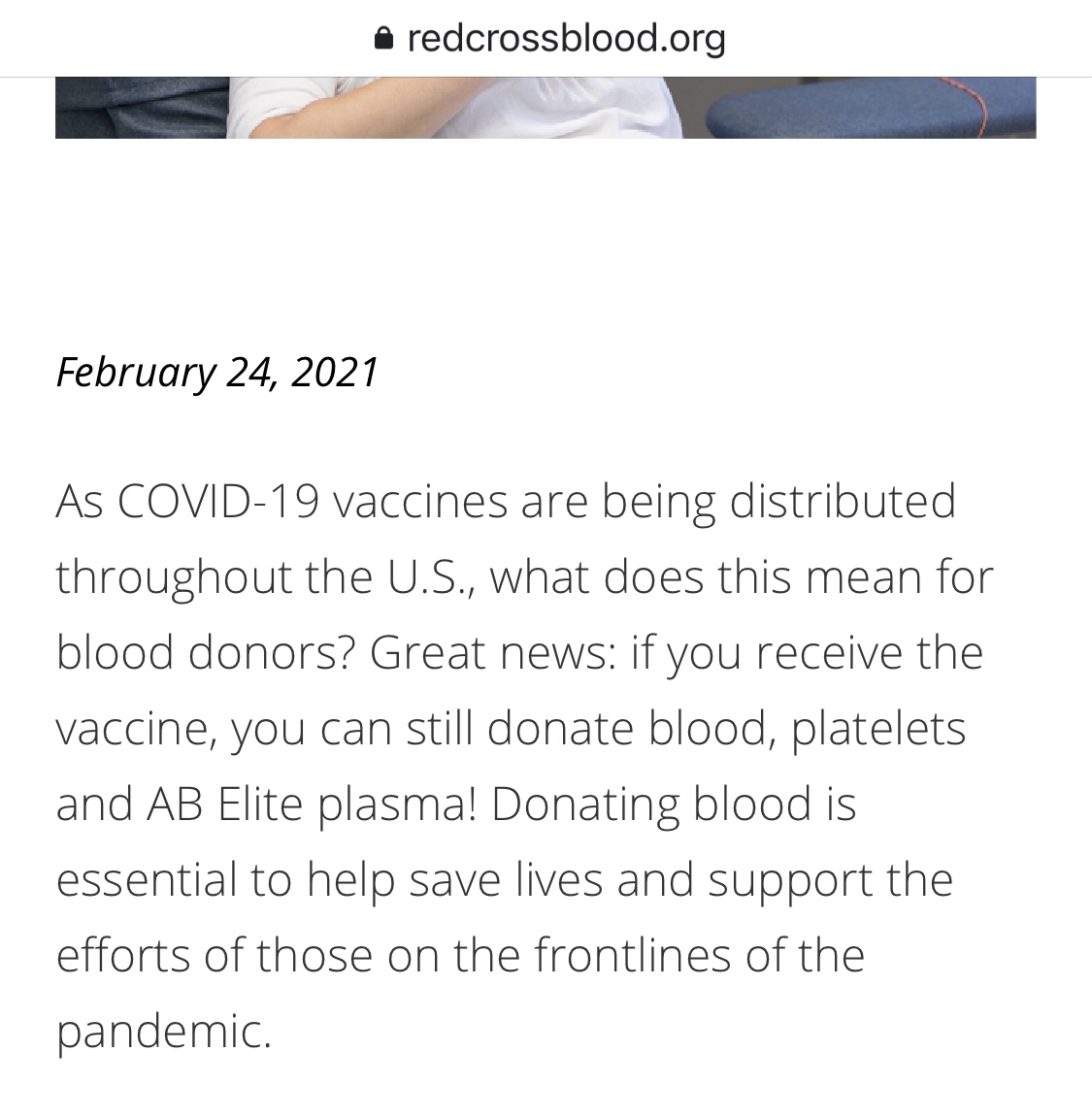 redcrossblood.org

February 24, 2021

As COVID-19 vaccines are being distributed throughout the U.S., what does this mean for blood donors? Great news: if you receive the vaccine, you can still donate blood, platelets and AB Elite plasma! Donating blood is essential to help save lives and support the efforts of those on the frontlines of the pandemic.